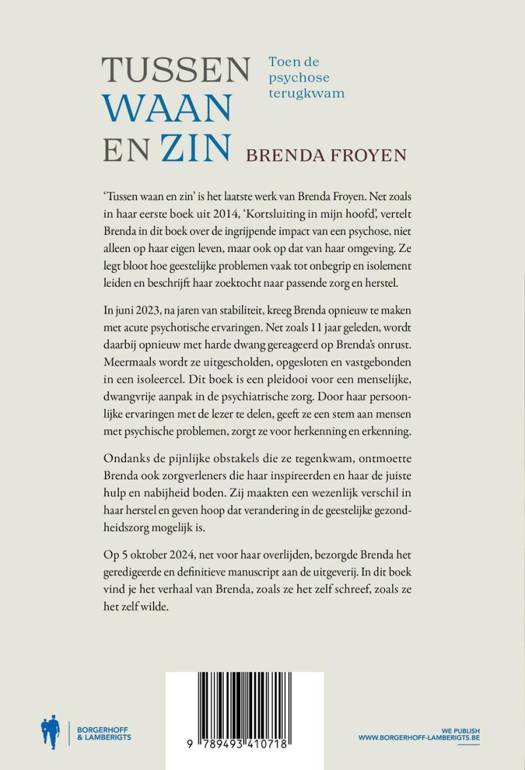 TUSSEN WAAN EN ZIN

Toen de psychose terugkwam

BRENDA FROYEN

'Tussen waan en zin' is het laatste werk van Brenda Froyen. Net zoals in haar eerste boek uit 2014, 'Kortsluiting in mijn hoofd', vertelt Brenda in dit boek over de ingrijpende impact van een psychose, niet alleen op haar eigen leven, maar ook op dat van haar omgeving. Ze legt bloot hoe geestelijke problemen vaak tot onbegrip en isolement leiden en beschrijft haar zoektocht naar passende zorg en herstel.

In juni 2023, na jaren van stabiliteit, kreeg Brenda opnieuw te maken met acute psychotische ervaringen. Net zoals 11 jaar geleden, wordt daarbij opnieuw met harde dwang gereageerd op Brenda's onrust. Meermaals wordt ze uitgescholden, opgesloten en vastgebonden in een isoleercel. Dit boek is een pleidooi voor een menselijke, dwangvrije aanpak in de psychiatrische zorg. Door haar persoonlijke ervaringen met de lezer te delen, geeft ze een stem aan mensen met psychische problemen, zorgt ze voor herkenning en erkenning.

Ondanks de pijnlijke obstakels die ze tegenkwam, ontmoette Brenda ook zorgverleners die haar inspireerden en haar de juiste hulp en nabijheid boden. Zij maakten een wezenlijk verschil in haar herstel en geven hoop dat verandering in de geestelijke gezondheidszorg mogelijk is.

Op 5 oktober 2024, net voor haar overlijden, bezorgde Brenda het geredigeerde en definitieve manuscript aan de uitgeverij. In dit boek vind je het verhaal van Brenda, zoals ze het zelf schreef, zoals ze het zelf wilde.

BORGERHOFF & LAMBERIGTS

9 789493 410718

WE PUBLISH
WWW.BORGERHOFF-LAMBERIGTS.BE